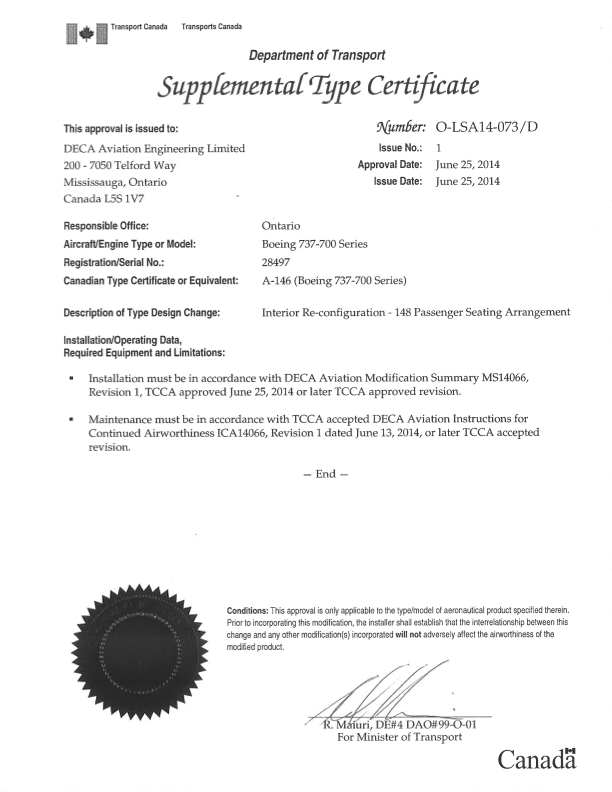 Transport Canada Transports Canada

Department of Transport

Supplemental Type Certificate

This approval is issued to:

DECA Aviation Engineering Limited
200 - 7050 Telford Way
Mississauga, Ontario
Canada L5S 1V7

Number: O-LSA14-073/D
Issue No.: 1
Approval Date: June 25, 2014
Issue Date: June 25, 2014

Responsible Office: Ontario
Aircraft/Engine Type or Model: Boeing 737-700 Series
Registration/Serial No.: 28497
Canadian Type Certificate or Equivalent: A-146 (Boeing 737-700 Series)

Description of Type Design Change: Interior Re-configuration - 148 Passenger Seating Arrangement

Installation/Operating Data, Required Equipment and Limitations:

▪ Installation must be in accordance with DECA Aviation Modification Summary MS14066, Revision 1, TCCA approved June 25, 2014 or later TCCA approved revision.

▪ Maintenance must be in accordance with TCCA accepted DECA Aviation Instructions for Continued Airworthiness ICA14066, Revision 1 dated June 13, 2014, or later TCCA accepted revision.

– End –

Conditions: This approval is only applicable to the type/model of aeronautical product specified therein. Prior to incorporating this modification, the installer shall establish that the interrelationship between this change and any other modification(s) incorporated will not adversely affect the airworthiness of the modified product.

R. Maiuri, DE#4 DAO#99-O-01
For Minister of Transport

Canada